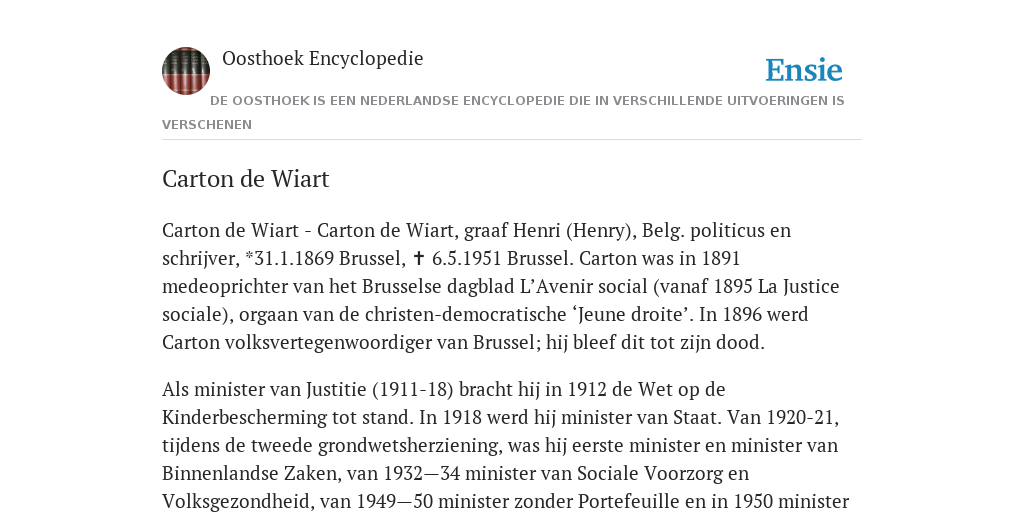 Oosthoek Encyclopedie

Ensie

DE OOSTHOEK IS EEN NEDERLANDSE ENCYCLOPEDIE DIE IN VERSCHILLENDE UITVOERINGEN IS VERSCHENEN

Carton de Wiart

Carton de Wiart - Carton de Wiart, graaf Henri (Henry), Belg. politicus en schrijver, *31.1.1869 Brussel, ✝ 6.5.1951 Brussel. Carton was in 1891 medeoprichter van het Brusselse dagblad L'Avenir social (vanaf 1895 La Justice sociale), orgaan van de christen-democratische 'Jeune droite'. In 1896 werd Carton volksvertegenwoordiger van Brussel; hij bleef dit tot zijn dood.

Als minister van Justitie (1911-18) bracht hij in 1912 de Wet op de Kinderbescherming tot stand. In 1918 werd hij minister van Staat. Van 1920-21, tijdens de tweede grondwetsherziening, was hij eerste minister en minister van Binnenlandse Zaken, van 1932—34 minister van Sociale Voorzorg en Volksgezondheid, van 1949—50 minister zonder Portefeuille en in 1950 minister